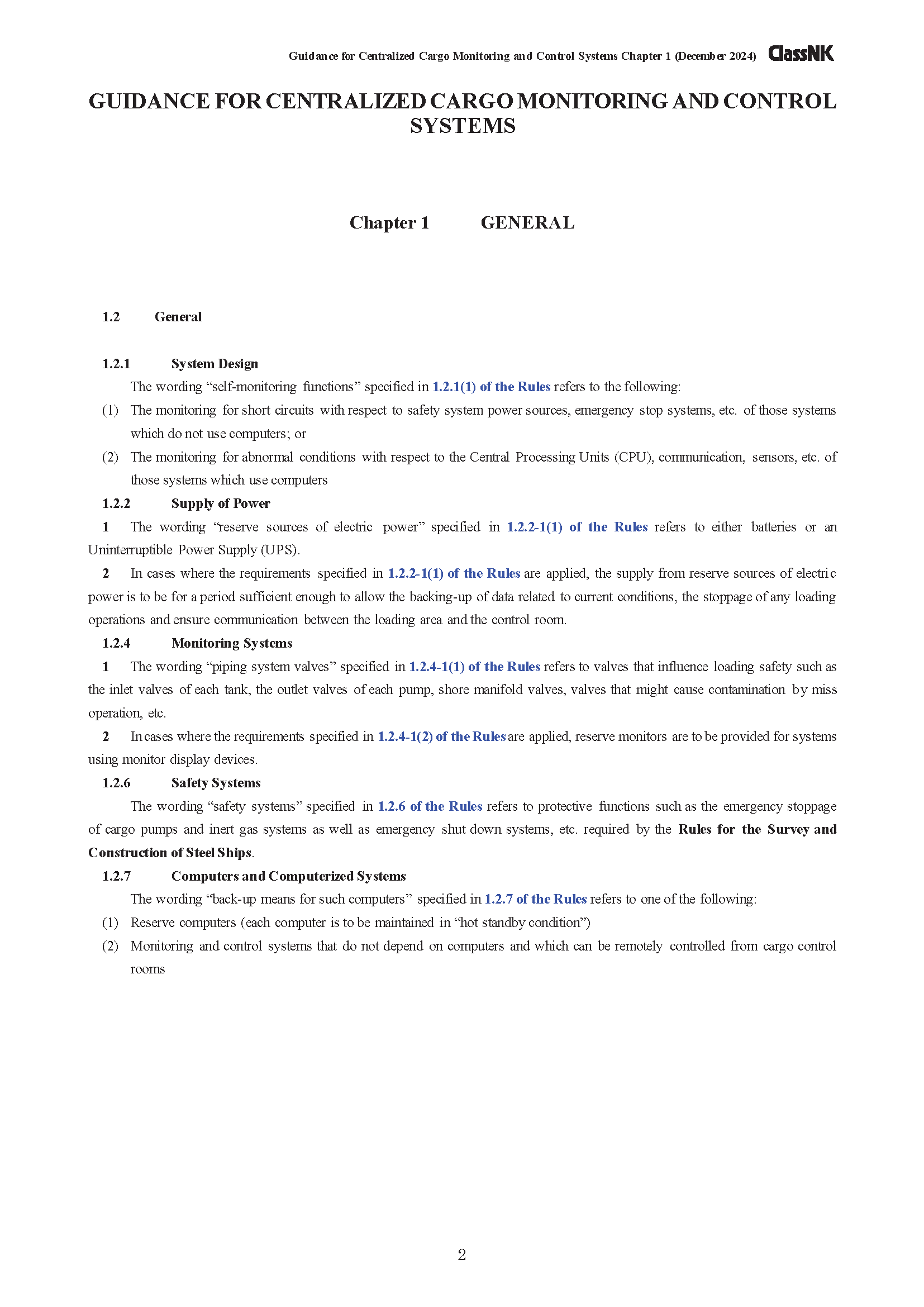 Guidance for Centralized Cargo Monitoring and Control Systems Chapter 1 (December 2024) ClassNK

GUIDANCE FOR CENTRALIZED CARGO MONITORING AND CONTROL SYSTEMS

Chapter 1 GENERAL

1.2 General

1.2.1 System Design

The wording “self-monitoring functions” specified in 1.2.1(1) of the Rules refers to the following:

(1) The monitoring for short circuits with respect to safety system power sources, emergency stop systems, etc. of those systems which do not use computers; or

(2) The monitoring for abnormal conditions with respect to the Central Processing Units (CPU), communication, sensors, etc. of those systems which use computers

1.2.2 Supply of Power

1 The wording “reserve sources of electric power” specified in 1.2.2-1(1) of the Rules refers to either batteries or an Uninterruptible Power Supply (UPS).

2 In cases where the requirements specified in 1.2.2-1(1) of the Rules are applied, the supply from reserve sources of electric power is to be for a period sufficient enough to allow the backing-up of data related to current conditions, the stoppage of any loading operations and ensure communication between the loading area and the control room.

1.2.4 Monitoring Systems

1 The wording “piping system valves” specified in 1.2.4-1(1) of the Rules refers to valves that influence loading safety such as the inlet valves of each tank, the outlet valves of each pump, shore manifold valves, valves that might cause contamination by miss operation, etc.

2 In cases where the requirements specified in 1.2.4-1(2) of the Rules are applied, reserve monitors are to be provided for systems using monitor display devices.

1.2.6 Safety Systems

The wording “safety systems” specified in 1.2.6 of the Rules refers to protective functions such as the emergency stoppage of cargo pumps and inert gas systems as well as emergency shut down systems, etc. required by the Rules for the Survey and Construction of Steel Ships.

1.2.7 Computers and Computerized Systems

The wording “back-up means for such computers” specified in 1.2.7 of the Rules refers to one of the following:

(1) Reserve computers (each computer is to be maintained in “hot standby condition”)

(2) Monitoring and control systems that do not depend on computers and which can be remotely controlled from cargo control rooms

2